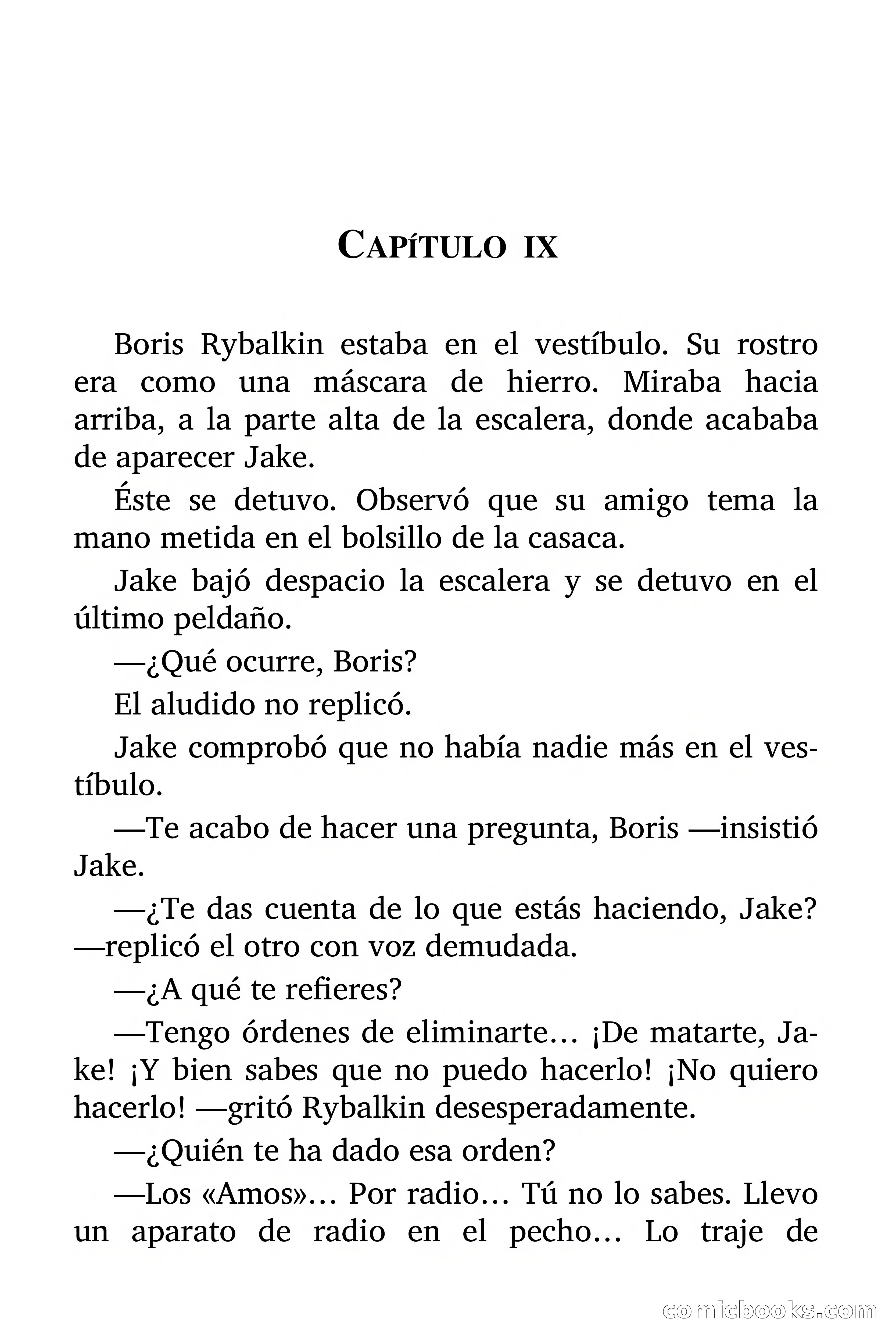 CAPÍTULO IX

Boris Rybalkin estaba en el vestíbulo. Su rostro era como una máscara de hierro. Miraba hacia arriba, a la parte alta de la escalera, donde acababa de aparecer Jake.

Éste se detuvo. Observó que su amigo tema la mano metida en el bolsillo de la casaca.

Jake bajó despacio la escalera y se detuvo en el último peldaño.

—¿Qué ocurre, Boris?

El aludido no replicó.

Jake comprobó que no había nadie más en el vestíbulo.

—Te acabo de hacer una pregunta, Boris —insistió Jake.

—¿Te das cuenta de lo que estás haciendo, Jake? —replicó el otro con voz demudada.

—¿A qué te refieres?

—Tengo órdenes de eliminarte… ¡De matarte, Jake! ¡Y bien sabes que no puedo hacerlo! ¡No quiero hacerlo! —gritó Rybalkin desesperadamente.

—¿Quién te ha dado esa orden?

—Los «Amos»… Por radio… Tú no lo sabes. Llevo un aparato de radio en el pecho… Lo traje de

comicbooks.com